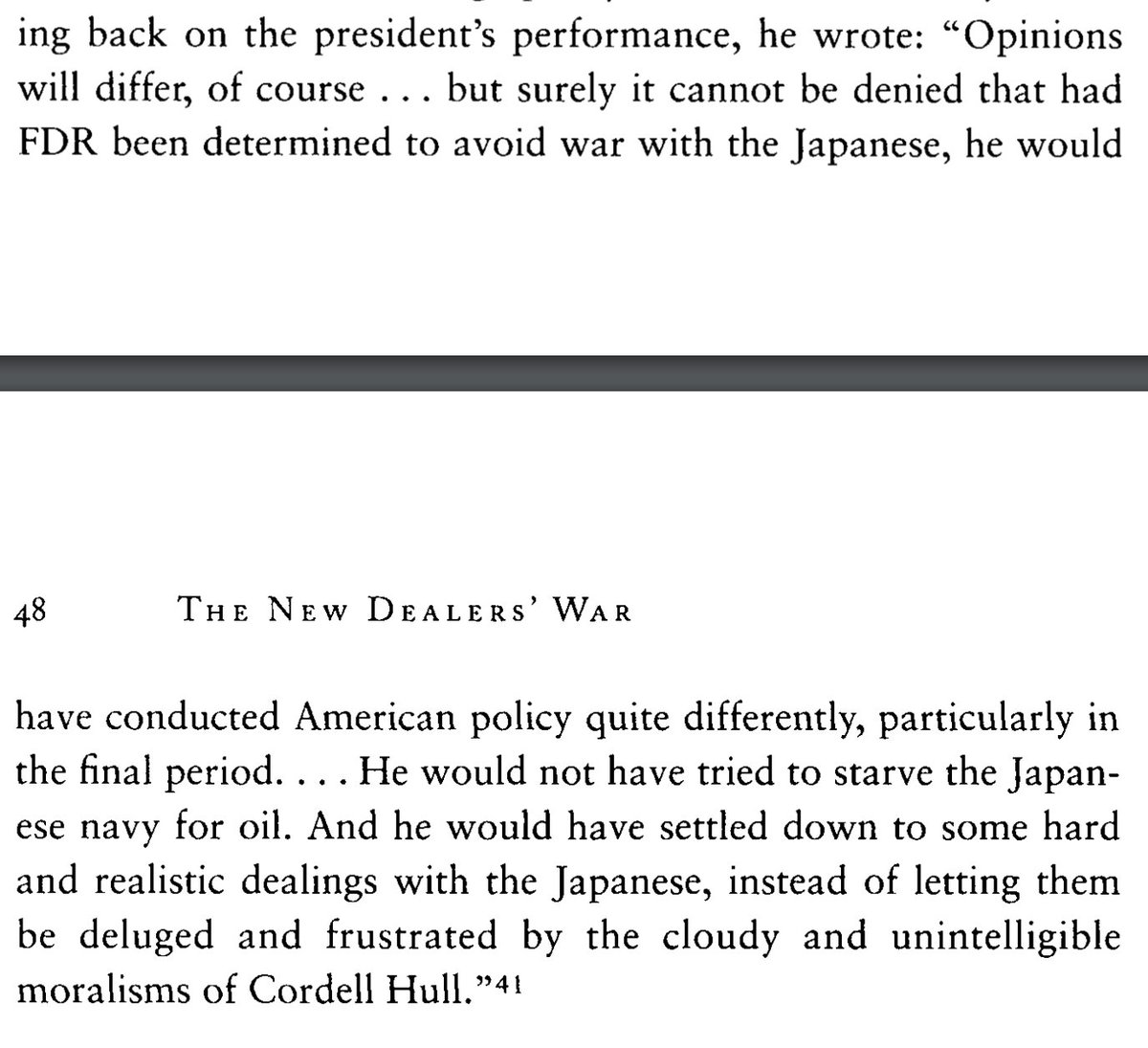 ing back on the president's performance, he wrote: "Opinions will differ, of course . . . but surely it cannot be denied that had FDR been determined to avoid war with the Japanese, he would

48 THE NEW DEALERS' WAR

have conducted American policy quite differently, particularly in the final period. . . . He would not have tried to starve the Japanese navy for oil. And he would have settled down to some hard and realistic dealings with the Japanese, instead of letting them be deluged and frustrated by the cloudy and unintelligible moralisms of Cordell Hull."$^{41}$